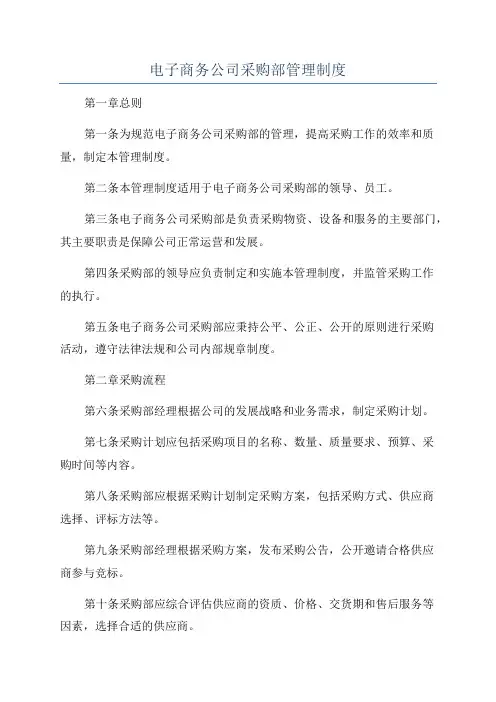 电子商务公司采购部管理制度

第一章总则

第一条为规范电子商务公司采购部的管理，提高采购工作的效率和质量，制定本管理制度。

第二条本管理制度适用于电子商务公司采购部的领导、员工。

第三条电子商务公司采购部是负责采购物资、设备和服务的主要部门，其主要职责是保障公司正常运营和发展。

第四条采购部的领导应负责制定和实施本管理制度，并监管采购工作的执行。

第五条电子商务公司采购部应秉持公平、公正、公开的原则进行采购活动，遵守法律法规和公司内部规章制度。

第二章采购流程

第六条采购部经理根据公司的发展战略和业务需求，制定采购计划。

第七条采购计划应包括采购项目的名称、数量、质量要求、预算、采购时间等内容。

第八条采购部应根据采购计划制定采购方案，包括采购方式、供应商选择、评标方法等。

第九条采购部经理根据采购方案，发布采购公告，公开邀请合格供应商参与竞标。

第十条采购部应综合评估供应商的资质、价格、交货期和售后服务等因素，选择合适的供应商。